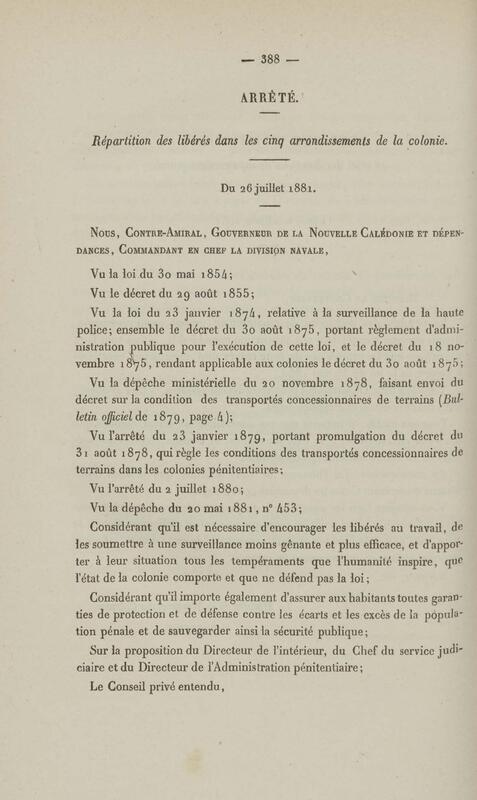 — 388 —

ARRÊTÉ.

Répartition des libérés dans les cinq arrondissements de la colonie.

Du 26 juillet 1881.

Nous, Contre-Amiral, Gouverneur de la Nouvelle Calédonie et dépendances, Commandant en chef la division navale,

Vu la loi du 30 mai 1854;

Vu le décret du 29 août 1855;

Vu la loi du 23 janvier 1874, relative à la surveillance de la haute police; ensemble le décret du 30 août 1875, portant règlement d'administration publique pour l'exécution de cette loi, et le décret du 18 novembre 1875, rendant applicable aux colonies le décret du 30 août 1875;

Vu la dépêche ministérielle du 20 novembre 1878, faisant envoi du décret sur la condition des transportés concessionnaires de terrains (Bulletin officiel de 1879, page 4);

Vu l'arrêté du 23 janvier 1879, portant promulgation du décret du 31 août 1878, qui règle les conditions des transportés concessionnaires de terrains dans les colonies pénitentiaires;

Vu l'arrêté du 2 juillet 1880;

Vu la dépêche du 20 mai 1881, n° 453;

Considérant qu'il est nécessaire d'encourager les libérés au travail, de les soumettre à une surveillance moins gênante et plus efficace, et d'apporter à leur situation tous les tempéraments que l'humanité inspire, que l'état de la colonie comporte et que ne défend pas la loi;

Considérant qu'il importe également d'assurer aux habitants toutes garanties de protection et de défense contre les écarts et les excès de la population pénale et de sauvegarder ainsi la sécurité publique;

Sur la proposition du Directeur de l'intérieur, du Chef du service judiciaire et du Directeur de l'Administration pénitentiaire;

Le Conseil privé entendu,